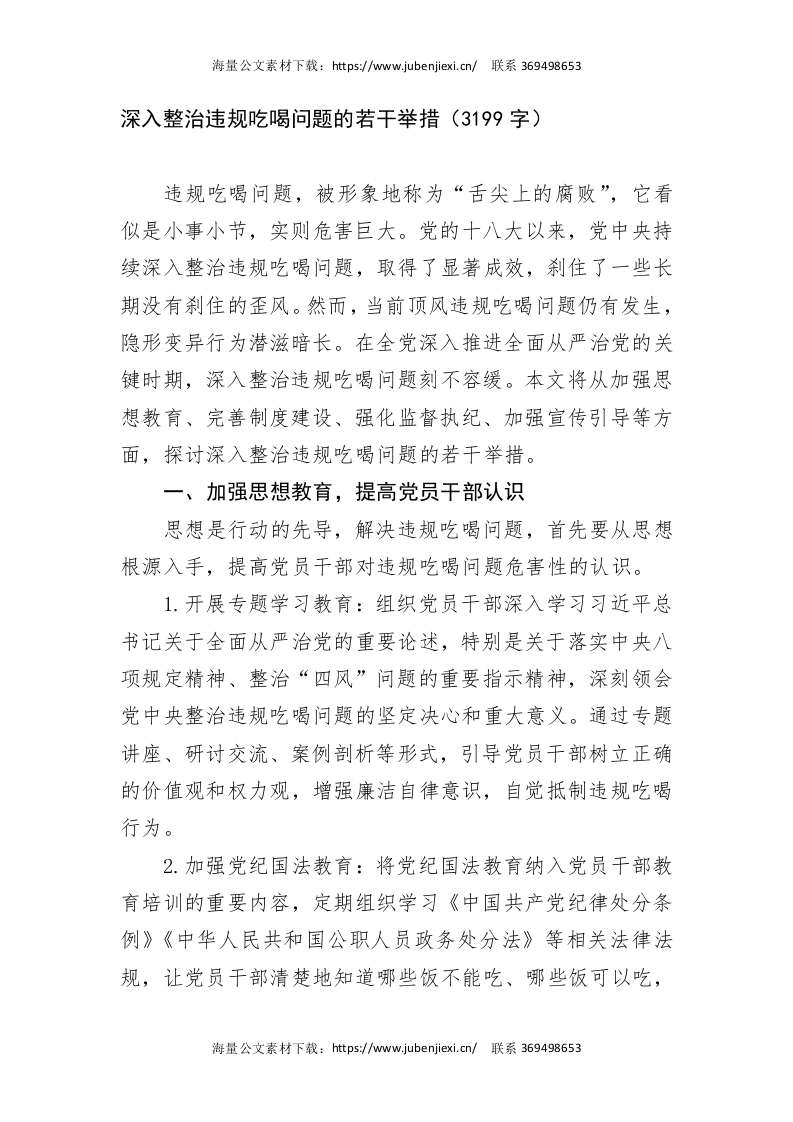 海量公文素材下载：https://www.jubenjiexi.cn/　联系 369498653

深入整治违规吃喝问题的若干举措（3199 字）

违规吃喝问题，被形象地称为“舌尖上的腐败”，它看似是小事小节，实则危害巨大。党的十八大以来，党中央持续深入整治违规吃喝问题，取得了显著成效，刹住了一些长期没有刹住的歪风。然而，当前顶风违规吃喝问题仍有发生，隐形变异行为潜滋暗长。在全党深入推进全面从严治党的关键时期，深入整治违规吃喝问题刻不容缓。本文将从加强思想教育、完善制度建设、强化监督执纪、加强宣传引导等方面，探讨深入整治违规吃喝问题的若干举措。

一、加强思想教育，提高党员干部认识

思想是行动的先导，解决违规吃喝问题，首先要从思想根源入手，提高党员干部对违规吃喝问题危害性的认识。

1.开展专题学习教育：组织党员干部深入学习习近平总书记关于全面从严治党的重要论述，特别是关于落实中央八项规定精神、整治“四风”问题的重要指示精神，深刻领会党中央整治违规吃喝问题的坚定决心和重大意义。通过专题讲座、研讨交流、案例剖析等形式，引导党员干部树立正确的价值观和权力观，增强廉洁自律意识，自觉抵制违规吃喝行为。

2.加强党纪国法教育：将党纪国法教育纳入党员干部教育培训的重要内容，定期组织学习《中国共产党纪律处分条例》《中华人民共和国公职人员政务处分法》等相关法律法规，让党员干部清楚地知道哪些饭不能吃、哪些饭可以吃，

海量公文素材下载：https://www.jubenjiexi.cn/　联系 369498653